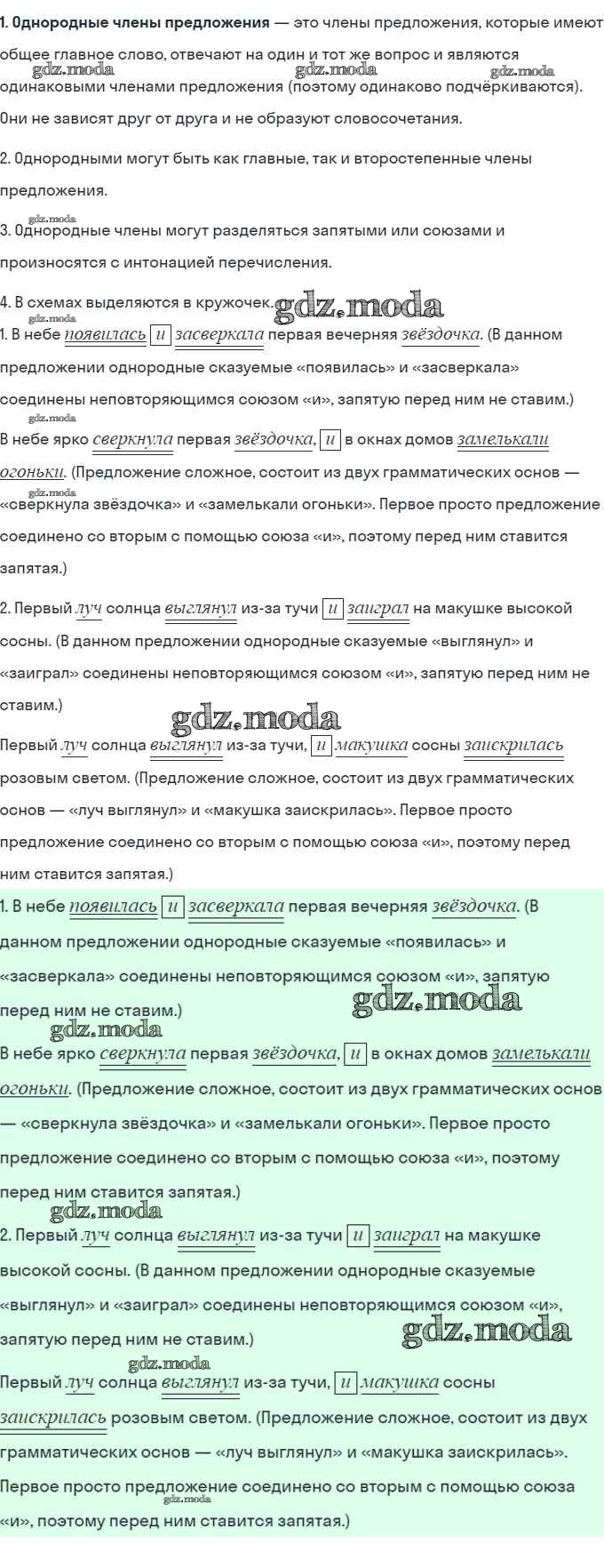 1. Однородные члены предложения — это члены предложения, которые имеют общее главное слово, отвечают на один и тот же вопрос и являются одинаковыми членами предложения (поэтому одинаково подчёркиваются). Они не зависят друг от друга и не образуют словосочетания.

gdz.moda gdz.moda gdz.moda

2. Однородными могут быть как главные, так и второстепенные члены предложения.

gdz.moda

3. Однородные члены могут разделяться запятыми или союзами и произносятся с интонацией перечисления.

4. В схемах выделяются в кружочек. gdz.moda

gdz.moda

1. В небе появилась и засверкала первая вечерняя звёздочка. (В данном предложении однородные сказуемые «появилась» и «засверкала» соединены неповторяющимся союзом «и», запятую перед ним не ставим.)

gdz.moda

В небе ярко сверкнула первая звёздочка, и в окнах домов замелькали огоньки. (Предложение сложное, состоит из двух грамматических основ — «сверкнула звёздочка» и «замелькали огоньки». Первое просто предложение соединено со вторым с помощью союза «и», поэтому перед ним ставится запятая.)

gdz.moda

2. Первый луч солнца выглянул из-за тучи и заиграл на макушке высокой сосны. (В данном предложении однородные сказуемые «выглянул» и «заиграл» соединены неповторяющимся союзом «и», запятую перед ним не ставим.)

gdz.moda

Первый луч солнца выглянул из-за тучи, и макушка сосны заискрилась розовым светом. (Предложение сложное, состоит из двух грамматических основ — «луч выглянул» и «макушка заискрилась». Первое просто предложение соединено со вторым с помощью союза «и», поэтому перед ним ставится запятая.)

1. В небе появилась и засверкала первая вечерняя звёздочка. (В данном предложении однородные сказуемые «появилась» и «засверкала» соединены неповторяющимся союзом «и», запятую перед ним не ставим.)

gdz.moda

gdz.moda

В небе ярко сверкнула первая звёздочка, и в окнах домов замелькали огоньки. (Предложение сложное, состоит из двух грамматических основ — «сверкнула звёздочка» и «замелькали огоньки». Первое просто предложение соединено со вторым с помощью союза «и», поэтому перед ним ставится запятая.)

gdz.moda

2. Первый луч солнца выглянул из-за тучи и заиграл на макушке высокой сосны. (В данном предложении однородные сказуемые «выглянул» и «заиграл» соединены неповторяющимся союзом «и», запятую перед ним не ставим.)

gdz.moda

gdz.moda

Первый луч солнца выглянул из-за тучи, и макушка сосны заискрилась розовым светом. (Предложение сложное, состоит из двух грамматических основ — «луч выглянул» и «макушка заискрилась». Первое просто предложение соединено со вторым с помощью союза «и», поэтому перед ним ставится запятая.)

gdz.moda